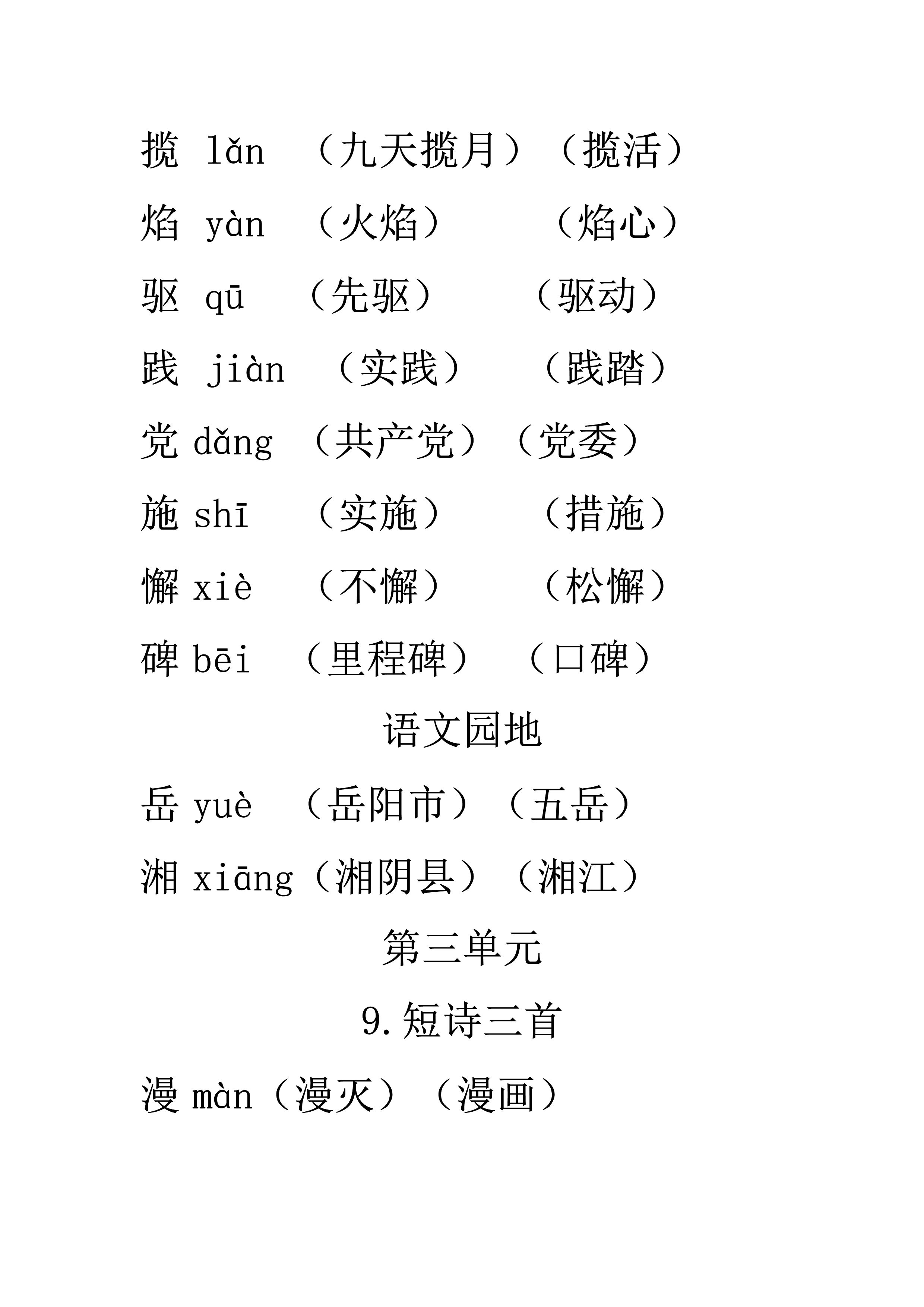 揽 lǎn （九天揽月）（揽活）

焰 yàn （火焰） （焰心）

驱 qū （先驱） （驱动）

践 jiàn （实践） （践踏）

党 dǎng （共产党）（党委）

施 shī （实施） （措施）

懈 xiè （不懈） （松懈）

碑 bēi （里程碑） （口碑）

语文园地

岳 yuè （岳阳市）（五岳）

湘 xiāng（湘阴县）（湘江）

第三单元

9.短诗三首

漫 màn（漫灭）（漫画）